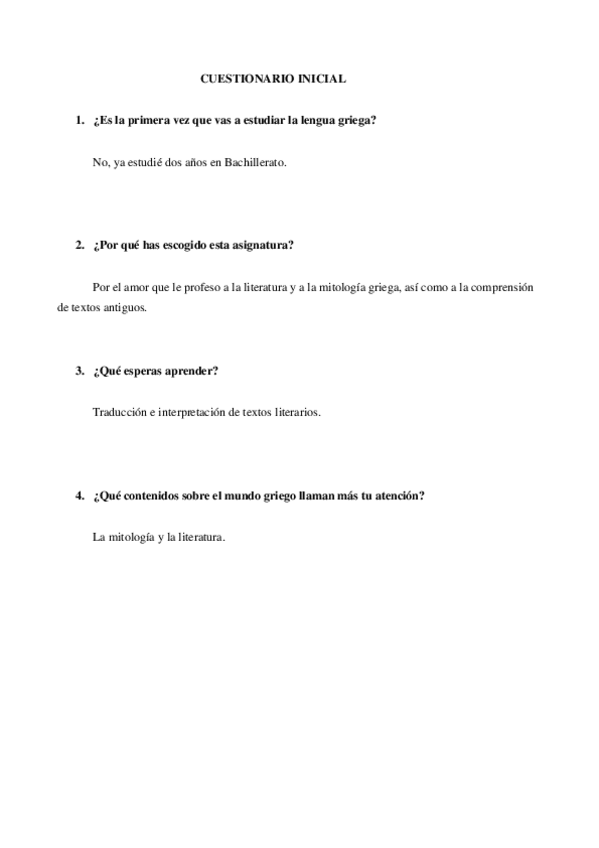 CUESTIONARIO INICIAL

1. ¿Es la primera vez que vas a estudiar la lengua griega?

No, ya estudié dos años en Bachillerato.

2. ¿Por qué has escogido esta asignatura?

Por el amor que le profeso a la literatura y a la mitología griega, así como a la comprensión de textos antiguos.

3. ¿Qué esperas aprender?

Traducción e interpretación de textos literarios.

4. ¿Qué contenidos sobre el mundo griego llaman más tu atención?

La mitología y la literatura.